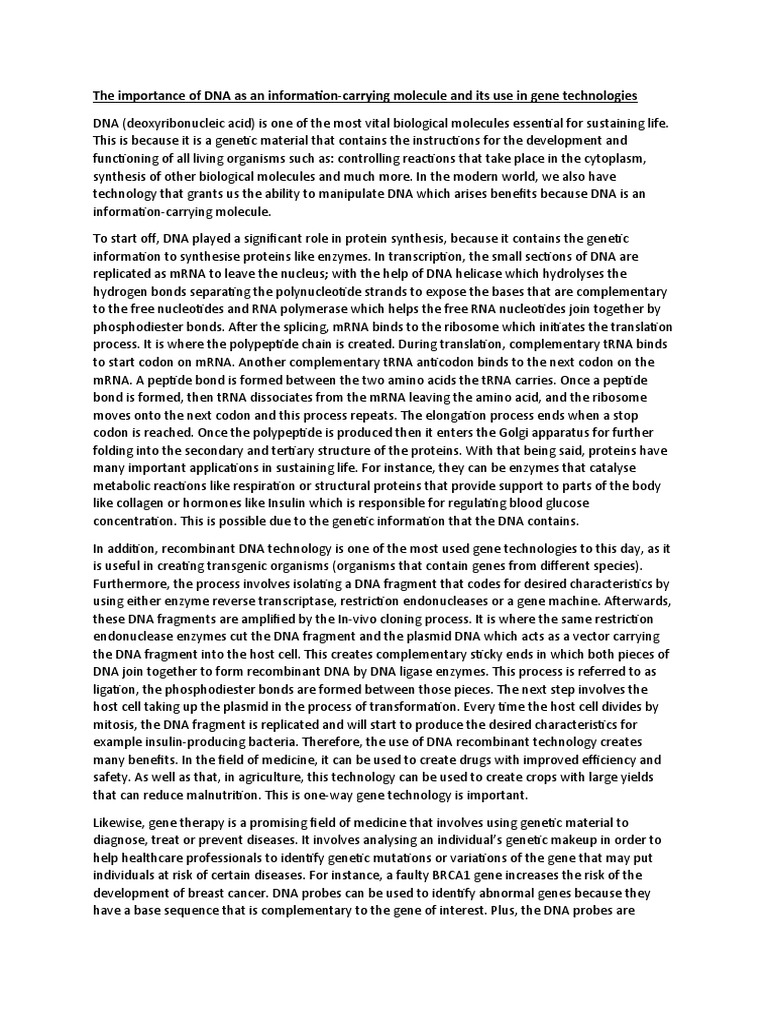 The importance of DNA as an information-carrying molecule and its use in gene technologies

DNA (deoxyribonucleic acid) is one of the most vital biological molecules essential for sustaining life. This is because it is a genetic material that contains the instructions for the development and functioning of all living organisms such as: controlling reactions that take place in the cytoplasm, synthesis of other biological molecules and much more. In the modern world, we also have technology that grants us the ability to manipulate DNA which arises benefits because DNA is an information-carrying molecule.

To start off, DNA played a significant role in protein synthesis, because it contains the genetic information to synthesise proteins like enzymes. In transcription, the small sections of DNA are replicated as mRNA to leave the nucleus; with the help of DNA helicase which hydrolyses the hydrogen bonds separating the polynucleotide strands to expose the bases that are complementary to the free nucleotides and RNA polymerase which helps the free RNA nucleotides join together by phosphodiester bonds. After the splicing, mRNA binds to the ribosome which initiates the translation process. It is where the polypeptide chain is created. During translation, complementary tRNA binds to start codon on mRNA. Another complementary tRNA anticodon binds to the next codon on the mRNA. A peptide bond is formed between the two amino acids the tRNA carries. Once a peptide bond is formed, then tRNA dissociates from the mRNA leaving the amino acid, and the ribosome moves onto the next codon and this process repeats. The elongation process ends when a stop codon is reached. Once the polypeptide is produced then it enters the Golgi apparatus for further folding into the secondary and tertiary structure of the proteins. With that being said, proteins have many important applications in sustaining life. For instance, they can be enzymes that catalyse metabolic reactions like respiration or structural proteins that provide support to parts of the body like collagen or hormones like Insulin which is responsible for regulating blood glucose concentration. This is possible due to the genetic information that the DNA contains.

In addition, recombinant DNA technology is one of the most used gene technologies to this day, as it is useful in creating transgenic organisms (organisms that contain genes from different species). Furthermore, the process involves isolating a DNA fragment that codes for desired characteristics by using either enzyme reverse transcriptase, restriction endonucleases or a gene machine. Afterwards, these DNA fragments are amplified by the In-vivo cloning process. It is where the same restriction endonuclease enzymes cut the DNA fragment and the plasmid DNA which acts as a vector carrying the DNA fragment into the host cell. This creates complementary sticky ends in which both pieces of DNA join together to form recombinant DNA by DNA ligase enzymes. This process is referred to as ligation, the phosphodiester bonds are formed between those pieces. The next step involves the host cell taking up the plasmid in the process of transformation. Every time the host cell divides by mitosis, the DNA fragment is replicated and will start to produce the desired characteristics for example insulin-producing bacteria. Therefore, the use of DNA recombinant technology creates many benefits. In the field of medicine, it can be used to create drugs with improved efficiency and safety. As well as that, in agriculture, this technology can be used to create crops with large yields that can reduce malnutrition. This is one-way gene technology is important.

Likewise, gene therapy is a promising field of medicine that involves using genetic material to diagnose, treat or prevent diseases. It involves analysing an individual's genetic makeup in order to help healthcare professionals to identify genetic mutations or variations of the gene that may put individuals at risk of certain diseases. For instance, a faulty BRCA1 gene increases the risk of the development of breast cancer. DNA probes can be used to identify abnormal genes because they have a base sequence that is complementary to the gene of interest. Plus, the DNA probes are